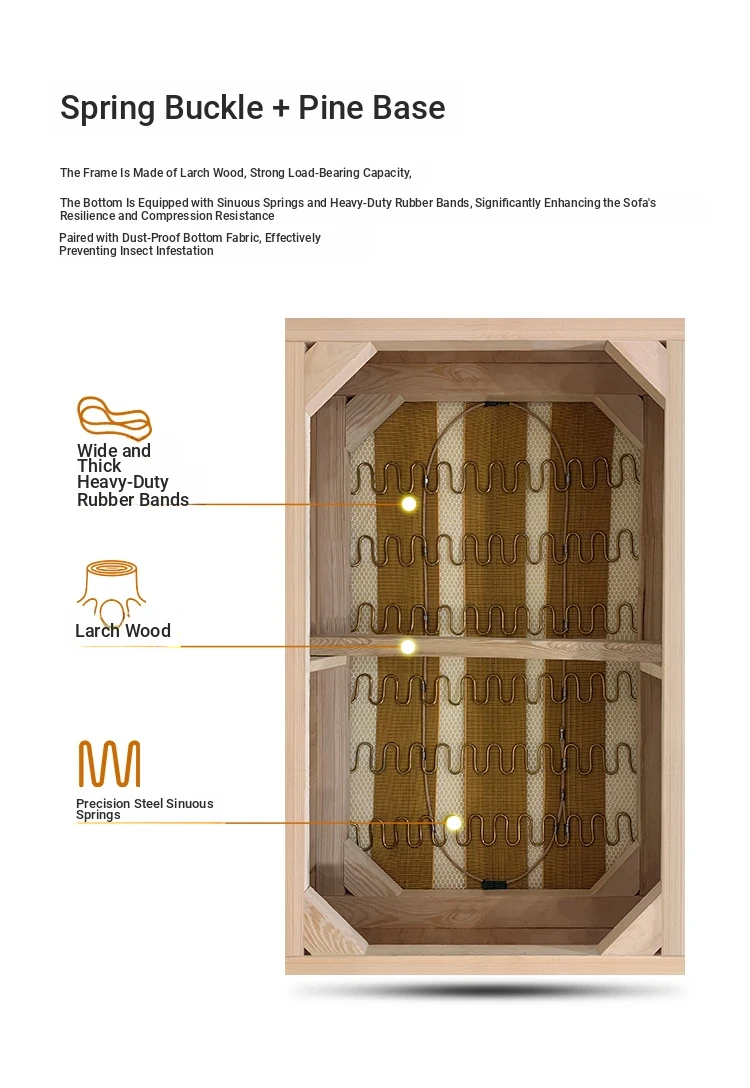 Spring Buckle + Pine Base

The Frame Is Made of Larch Wood, Strong Load-Bearing Capacity,

The Bottom Is Equipped with Sinuous Springs and Heavy-Duty Rubber Bands, Significantly Enhancing the Sofa's Resilience and Compression Resistance

Paired with Dust-Proof Bottom Fabric, Effectively Preventing Insect Infestation

Wide and Thick Heavy-Duty Rubber Bands

Larch Wood

Precision Steel Sinuous Springs